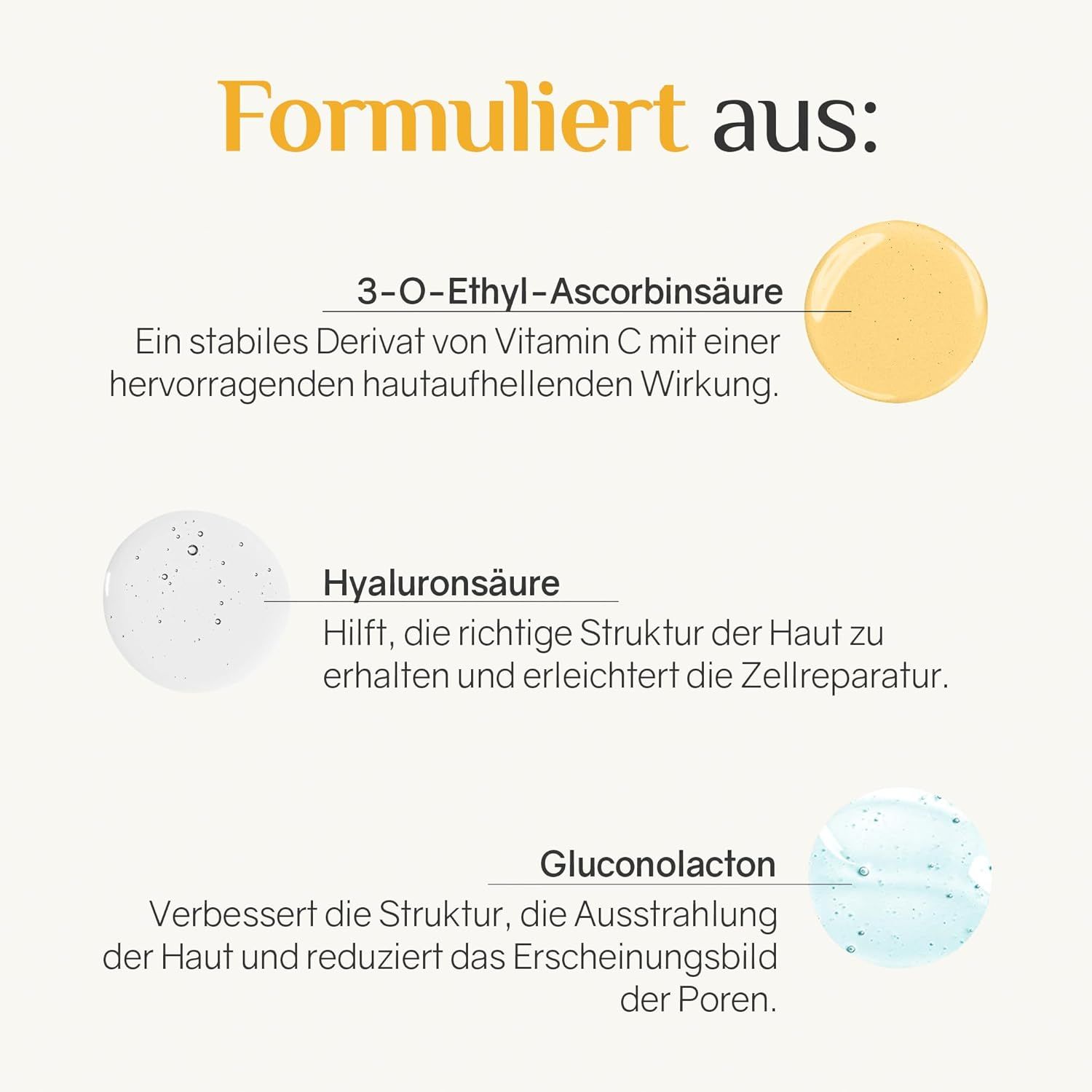 Formuliert aus:

3-O-Ethyl-Ascorbinsäure
Ein stabiles Derivat von Vitamin C mit einer hervorragenden hautaufhellenden Wirkung.

Hyaluronsäure
Hilft, die richtige Struktur der Haut zu erhalten und erleichtert die Zellreparatur.

Gluconolacton
Verbessert die Struktur, die Ausstrahlung der Haut und reduziert das Erscheinungsbild der Poren.